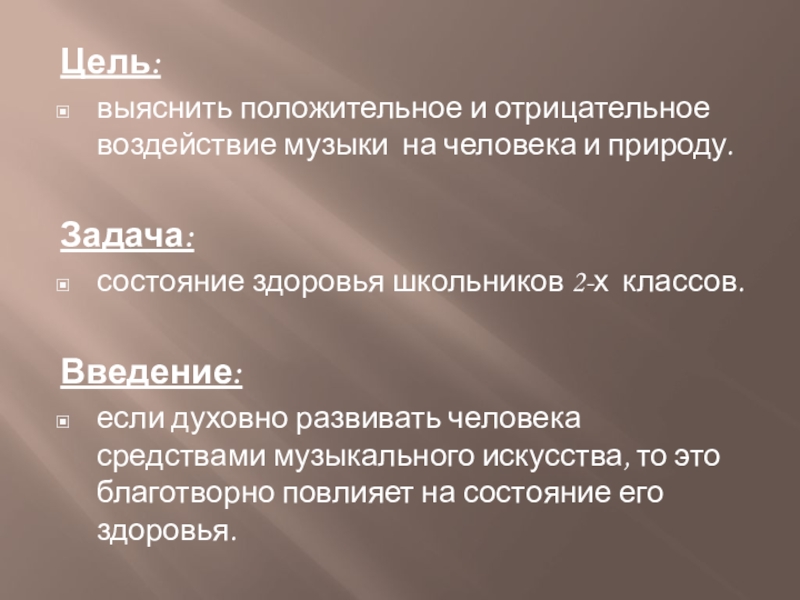 Цель:

• выяснить положительное и отрицательное воздействие музыки  на человека и природу.

Задача:

• состояние здоровья школьников 2-х  классов.

Введение:

• если духовно развивать человека средствами музыкального искусства, то это благотворно повлияет на состояние его здоровья.